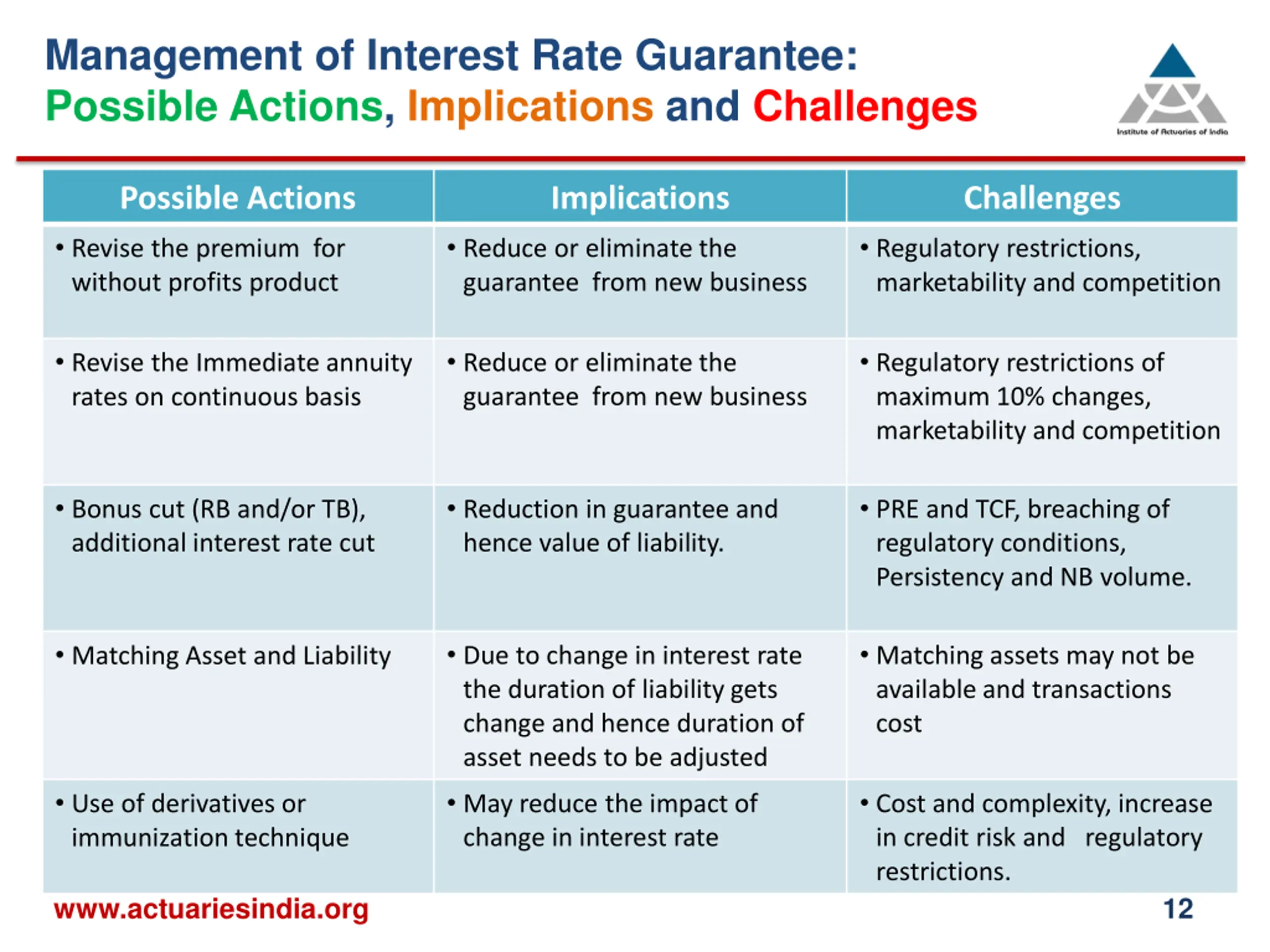 Management of Interest Rate Guarantee:
Possible Actions, Implications and Challenges

Institute of Actuaries of India

| Possible Actions | Implications | Challenges |
|---|---|---|
| • Revise the premium for without profits product | • Reduce or eliminate the guarantee from new business | • Regulatory restrictions, marketability and competition |
| • Revise the Immediate annuity rates on continuous basis | • Reduce or eliminate the guarantee from new business | • Regulatory restrictions of maximum 10% changes, marketability and competition |
| • Bonus cut (RB and/or TB), additional interest rate cut | • Reduction in guarantee and hence value of liability. | • PRE and TCF, breaching of regulatory conditions, Persistency and NB volume. |
| • Matching Asset and Liability | • Due to change in interest rate the duration of liability gets change and hence duration of asset needs to be adjusted | • Matching assets may not be available and transactions cost |
| • Use of derivatives or immunization technique | • May reduce the impact of change in interest rate | • Cost and complexity, increase in credit risk and regulatory restrictions. |

www.actuariesindia.org

12